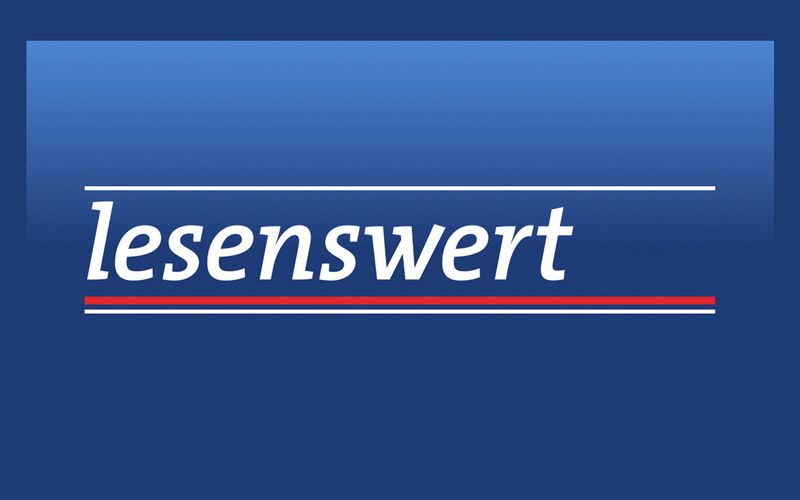 lesenswert